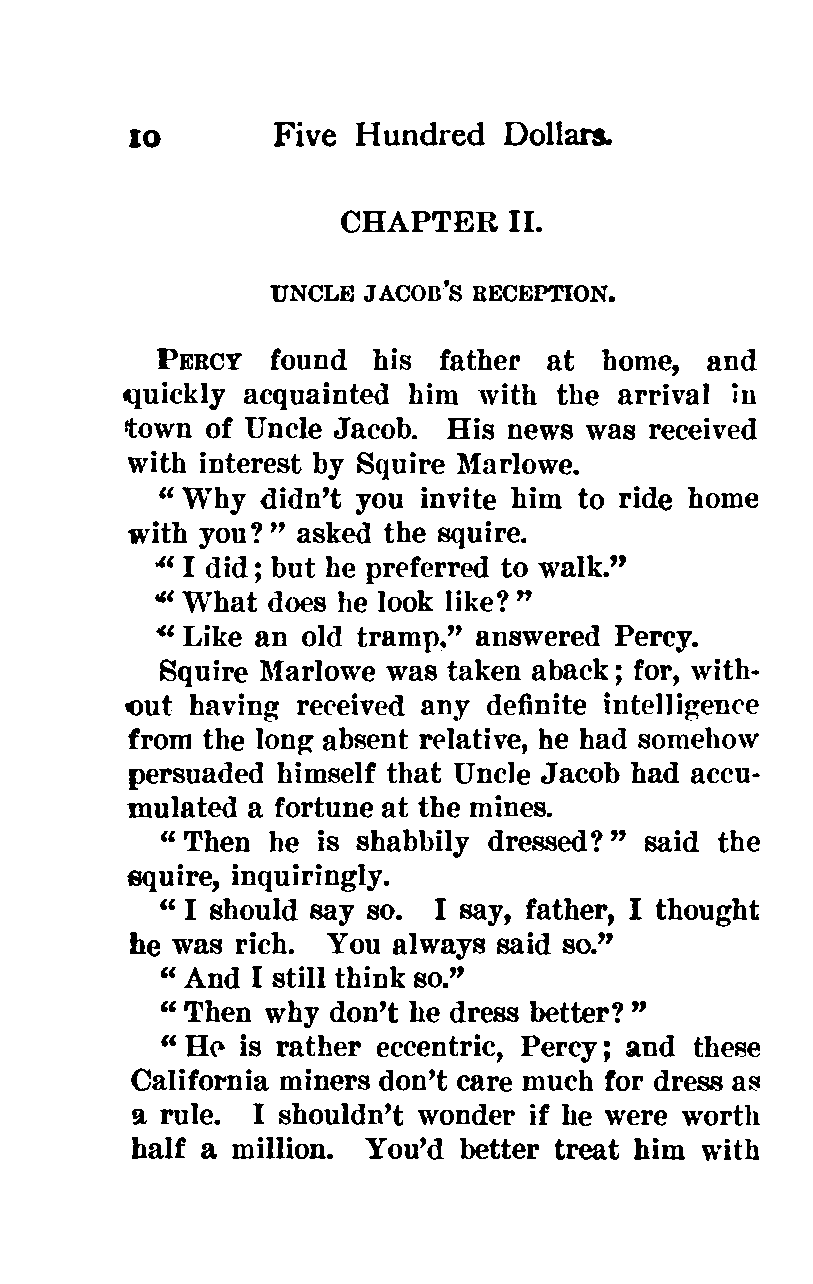 10 Five Hundred Dollars.

CHAPTER II.

UNCLE JACOB'S RECEPTION.

PERCY found his father at home, and quickly acquainted him with the arrival in town of Uncle Jacob. His news was received with interest by Squire Marlowe.

"Why didn't you invite him to ride home with you?" asked the squire.

"I did; but he preferred to walk."

"What does he look like?"

"Like an old tramp," answered Percy.

Squire Marlowe was taken aback; for, without having received any definite intelligence from the long absent relative, he had somehow persuaded himself that Uncle Jacob had accumulated a fortune at the mines.

"Then he is shabbily dressed?" said the squire, inquiringly.

"I should say so. I say, father, I thought he was rich. You always said so."

"And I still think so."

"Then why don't he dress better?"

"He is rather eccentric, Percy; and these California miners don't care much for dress as a rule. I shouldn't wonder if he were worth half a million. You'd better treat him with